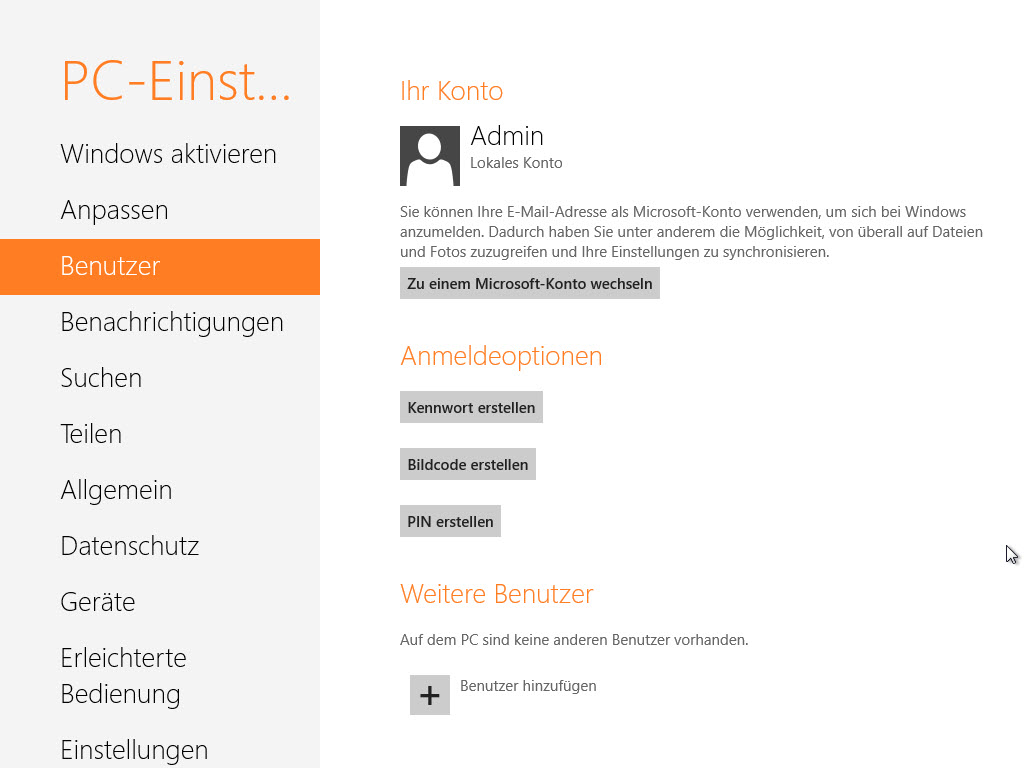 PC-Einst...

Windows aktivieren

Anpassen

Benutzer

Benachrichtigungen

Suchen

Teilen

Allgemein

Datenschutz

Geräte

Erleichterte Bedienung

Einstellungen

Ihr Konto

Admin
Lokales Konto

Sie können Ihre E-Mail-Adresse als Microsoft-Konto verwenden, um sich bei Windows anzumelden. Dadurch haben Sie unter anderem die Möglichkeit, von überall auf Dateien und Fotos zuzugreifen und Ihre Einstellungen zu synchronisieren.

Zu einem Microsoft-Konto wechseln

Anmeldeoptionen

Kennwort erstellen

Bildcode erstellen

PIN erstellen

Weitere Benutzer

Auf dem PC sind keine anderen Benutzer vorhanden.

+ Benutzer hinzufügen